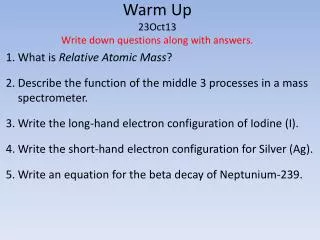 Warm Up
23Oct13
Write down questions along with answers.

1. What is Relative Atomic Mass?

2. Describe the function of the middle 3 processes in a mass spectrometer.

3. Write the long-hand electron configuration of Iodine (I).

4. Write the short-hand electron configuration for Silver (Ag).

5. Write an equation for the beta decay of Neptunium-239.